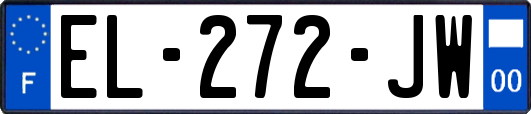 F
EL-272-JW
00